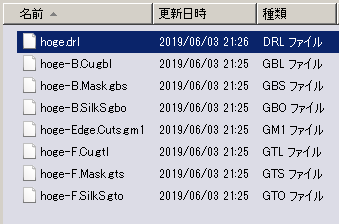 | 名前 | 更新日時 | 種類 |
|---|---|---|
| hoge.drl | 2019/06/03 21:26 | DRL ファイル |
| hoge-B.Cu.gbl | 2019/06/03 21:25 | GBL ファイル |
| hoge-B.Mask.gbs | 2019/06/03 21:25 | GBS ファイル |
| hoge-B.SilkS.gbo | 2019/06/03 21:25 | GBO ファイル |
| hoge-Edge.Cuts.gm1 | 2019/06/03 21:25 | GM1 ファイル |
| hoge-F.Cu.gtl | 2019/06/03 21:25 | GTL ファイル |
| hoge-F.Mask.gts | 2019/06/03 21:25 | GTS ファイル |
| hoge-F.SilkS.gto | 2019/06/03 21:25 | GTO ファイル |